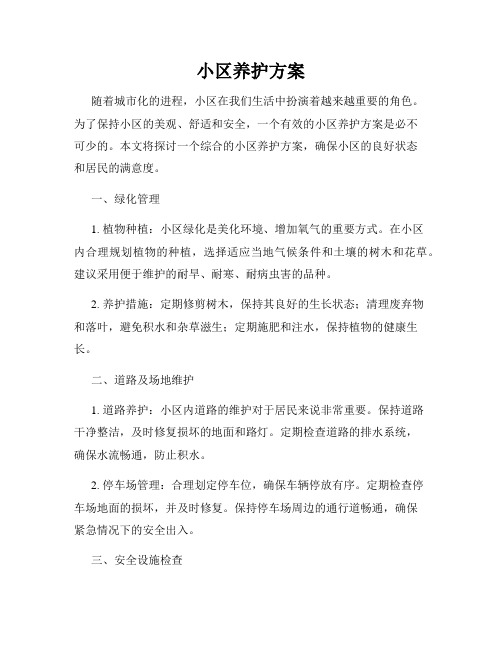 小区养护方案

随着城市化的进程，小区在我们生活中扮演着越来越重要的角色。为了保持小区的美观、舒适和安全，一个有效的小区养护方案是必不可少的。本文将探讨一个综合的小区养护方案，确保小区的良好状态和居民的满意度。

一、绿化管理

1. 植物种植：小区绿化是美化环境、增加氧气的重要方式。在小区内合理规划植物的种植，选择适应当地气候条件和土壤的树木和花草。建议采用便于维护的耐旱、耐寒、耐病虫害的品种。

2. 养护措施：定期修剪树木，保持其良好的生长状态；清理废弃物和落叶，避免积水和杂草滋生；定期施肥和注水，保持植物的健康生长。

二、道路及场地维护

1. 道路养护：小区内道路的维护对于居民来说非常重要。保持道路干净整洁，及时修复损坏的地面和路灯。定期检查道路的排水系统，确保水流畅通，防止积水。

2. 停车场管理：合理划定停车位，确保车辆停放有序。定期检查停车场地面的损坏，并及时修复。保持停车场周边的通行道畅通，确保紧急情况下的安全出入。

三、安全设施检查